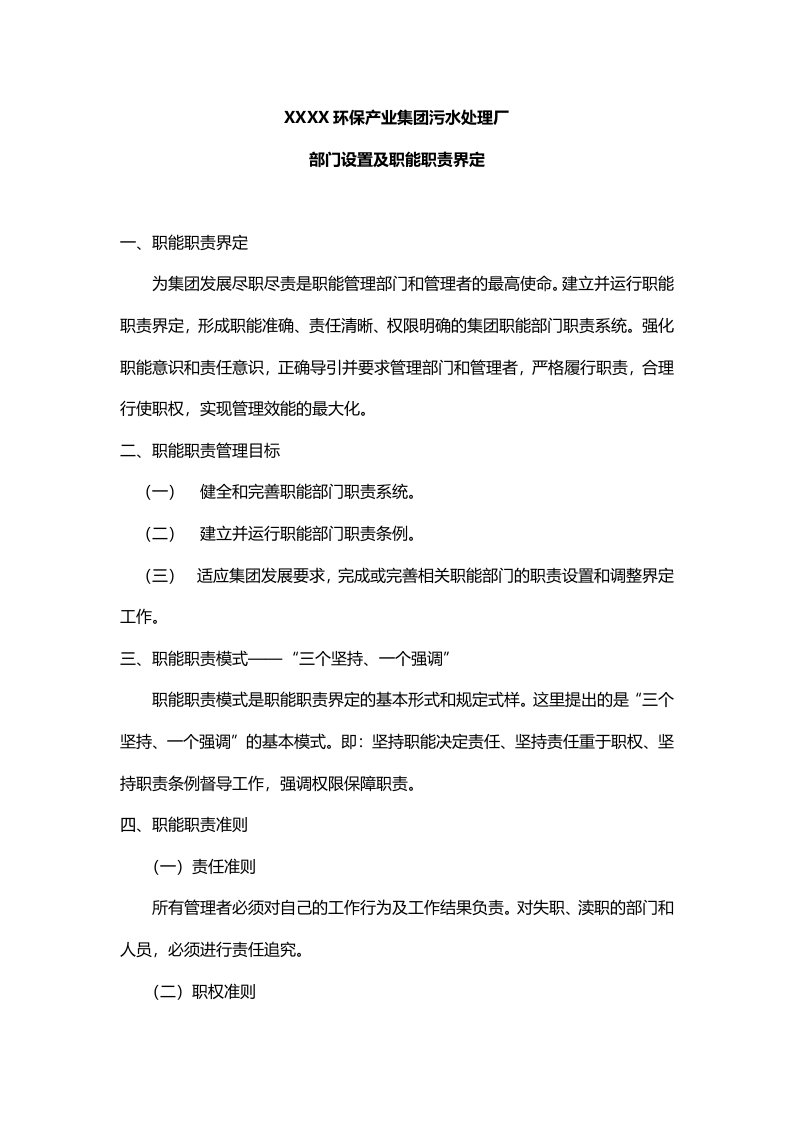 XXXX 环保产业集团污水处理厂

部门设置及职能职责界定

一、职能职责界定

为集团发展尽职尽责是职能管理部门和管理者的最高使命。建立并运行职能职责界定，形成职能准确、责任清晰、权限明确的集团职能部门职责系统。强化职能意识和责任意识，正确导引并要求管理部门和管理者，严格履行职责，合理行使职权，实现管理效能的最大化。

二、职能职责管理目标

（一） 健全和完善职能部门职责系统。

（二） 建立并运行职能部门职责条例。

（三） 适应集团发展要求，完成或完善相关职能部门的职责设置和调整界定工作。

三、职能职责模式——“三个坚持、一个强调”

职能职责模式是职能职责界定的基本形式和规定式样。这里提出的是“三个坚持、一个强调”的基本模式。即：坚持职能决定责任、坚持责任重于职权、坚持职责条例督导工作，强调权限保障职责。

四、职能职责准则

（一）责任准则

所有管理者必须对自己的工作行为及工作结果负责。对失职、渎职的部门和人员，必须进行责任追究。

（二）职权准则